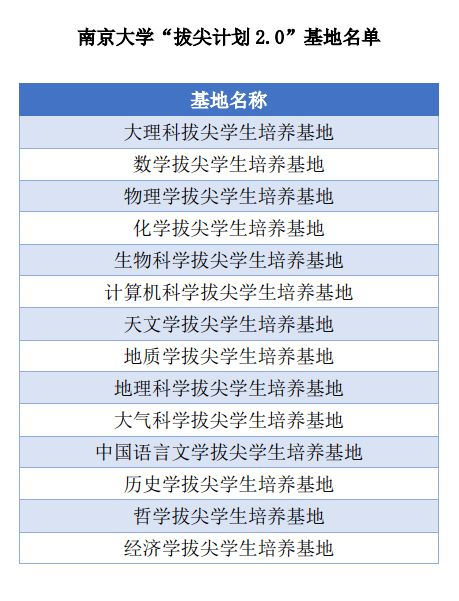 南京大学“拔尖计划 2.0”基地名单

| 基地名称 |
|---|
| 大理科拔尖学生培养基地 |
| 数学拔尖学生培养基地 |
| 物理学拔尖学生培养基地 |
| 化学拔尖学生培养基地 |
| 生物科学拔尖学生培养基地 |
| 计算机科学拔尖学生培养基地 |
| 天文学拔尖学生培养基地 |
| 地质学拔尖学生培养基地 |
| 地理科学拔尖学生培养基地 |
| 大气科学拔尖学生培养基地 |
| 中国语言文学拔尖学生培养基地 |
| 历史学拔尖学生培养基地 |
| 哲学拔尖学生培养基地 |
| 经济学拔尖学生培养基地 |